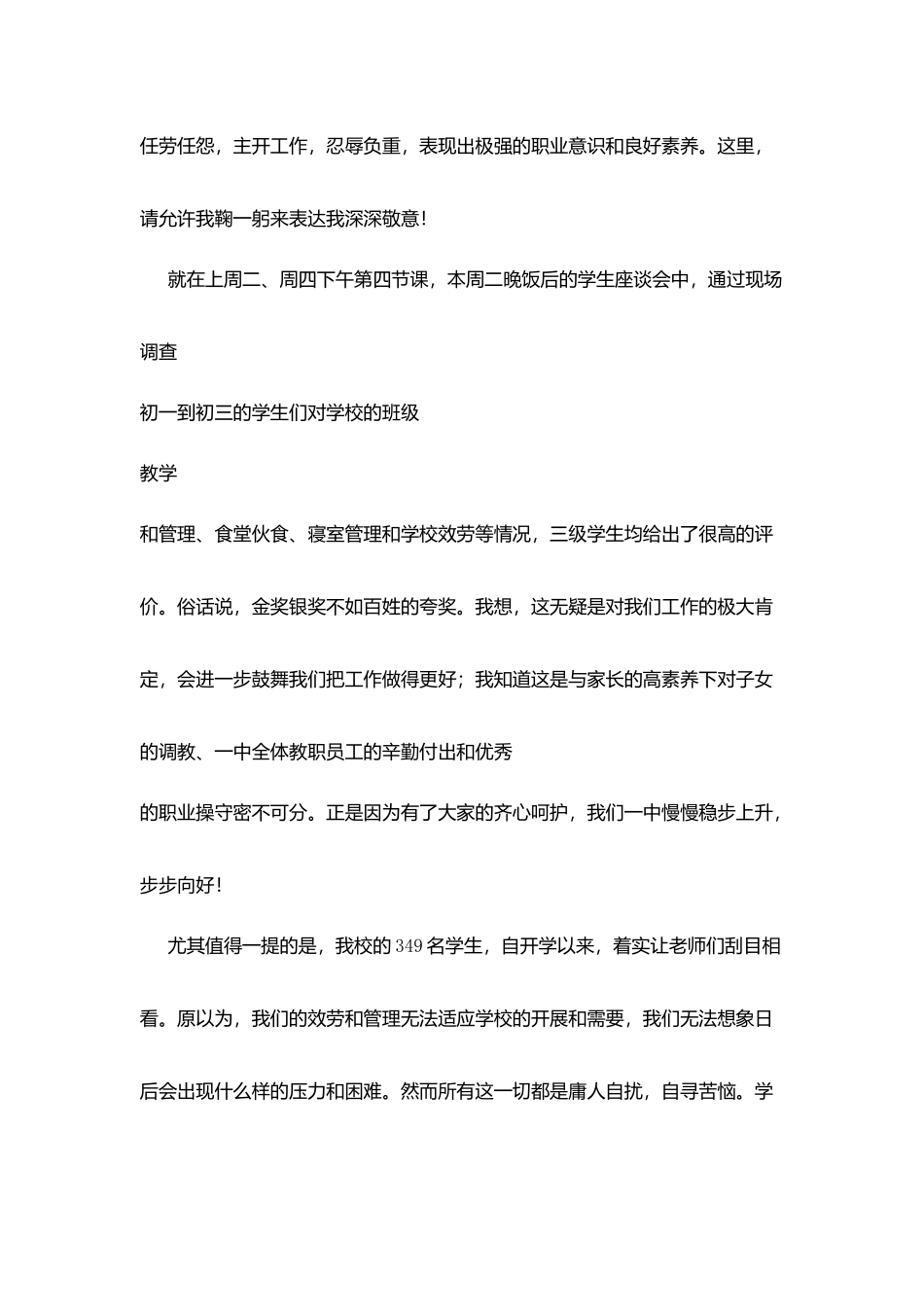 任劳任怨，主开工作，忍辱负重，表现出极强的职业意识和良好素养。这里，请允许我鞠一躬来表达我深深敬意！

就在上周二、周四下午第四节课，本周二晚饭后的学生座谈会中，通过现场调查

初一到初三的学生们对学校的班级

教学

和管理、食堂伙食、寝室管理和学校效劳等情况，三级学生均给出了很高的评价。俗话说，金奖银奖不如百姓的夸奖。我想，这无疑是对我们工作的极大肯定，会进一步鼓舞我们把工作做得更好；我知道这是与家长的高素养下对子女的调教、一中全体教职员工的辛勤付出和优秀

的职业操守密不可分。正是因为有了大家的齐心呵护，我们一中慢慢稳步上升，步步向好！

尤其值得一提的是，我校的349名学生，自开学以来，着实让老师们刮目相看。原以为，我们的效劳和管理无法适应学校的开展和需要，我们无法想象日后会出现什么样的压力和困难。然而所有这一切都是庸人自扰，自寻苦恼。学